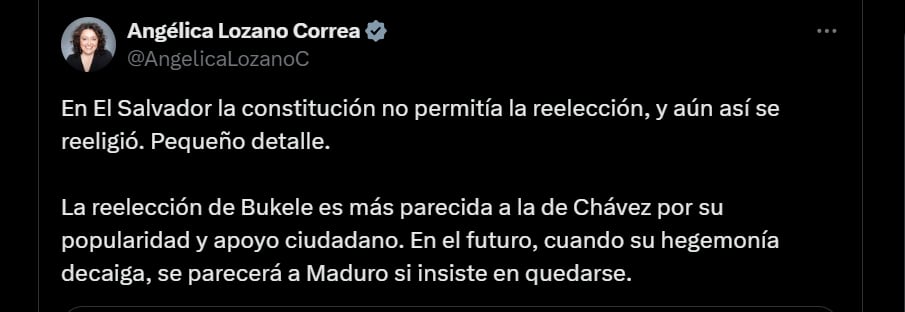 Angélica Lozano Correa
@AngelicaLozanoC

En El Salvador la constitución no permitía la reelección, y aún así se reeligió. Pequeño detalle.

La reelección de Bukele es más parecida a la de Chávez por su popularidad y apoyo ciudadano. En el futuro, cuando su hegemonía decaiga, se parecerá a Maduro si insiste en quedarse.